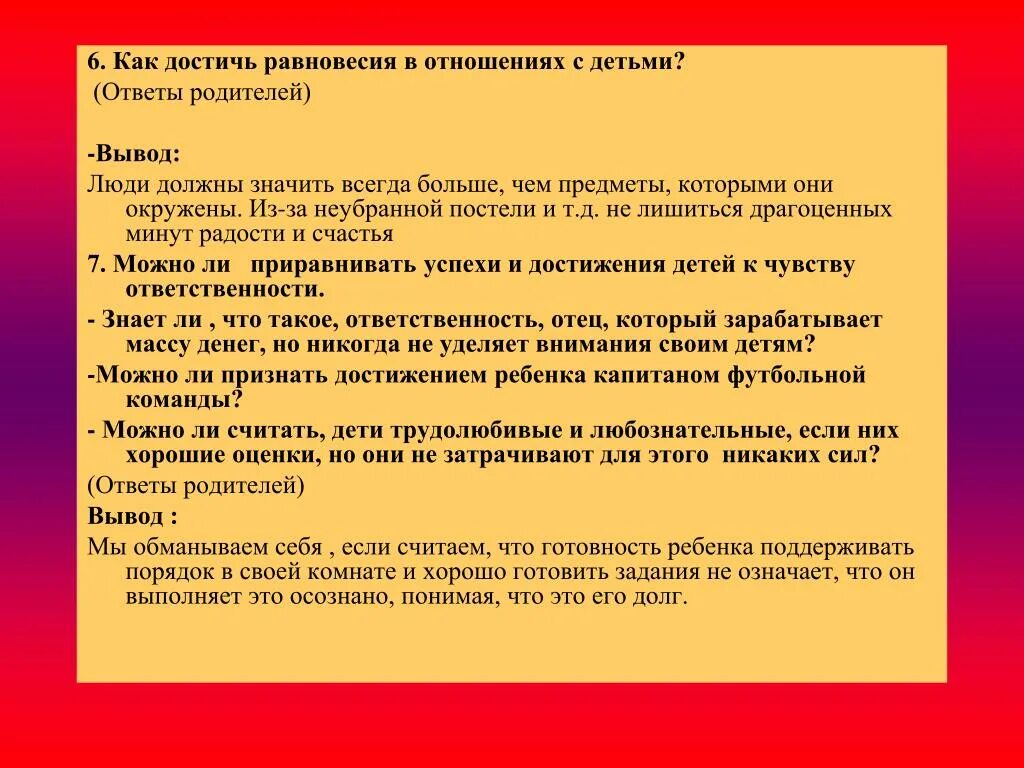 6. Как достичь равновесия в отношениях с детьми?
(Ответы родителей)

-Вывод:
Люди должны значить всегда больше, чем предметы, которыми они окружены. Из-за неубранной постели и т.д. не лишиться драгоценных минут радости и счастья

7. Можно ли приравнивать успехи и достижения детей к чувству ответственности.

- Знает ли , что такое, ответственность, отец, который зарабатывает массу денег, но никогда не уделяет внимания своим детям?

-Можно ли признать достижением ребенка капитаном футбольной команды?

- Можно ли считать, дети трудолюбивые и любознательные, если них хорошие оценки, но они не затрачивают для этого никаких сил?

(Ответы родителей)

Вывод :

Мы обманываем себя , если считаем, что готовность ребенка поддерживать порядок в своей комнате и хорошо готовить задания не означает, что он выполняет это осознано, понимая, что это его долг.